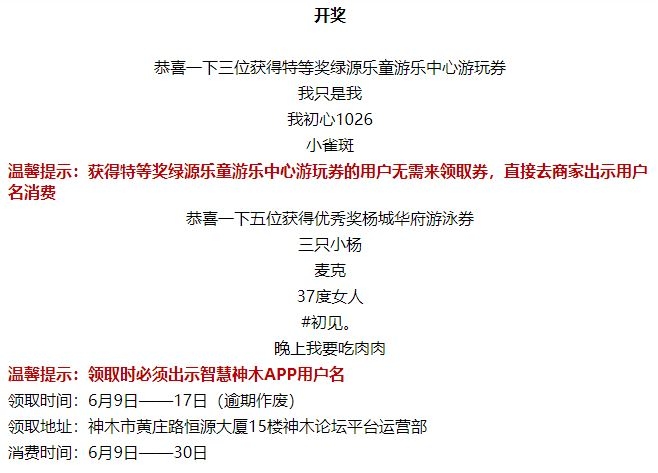 开奖

恭喜一下三位获得特等奖绿源乐童游乐中心游玩券

我只是我

我初心1026

小雀斑

温馨提示：获得特等奖绿源乐童游乐中心游玩券的用户无需来领取券，直接去商家出示用户名消费

恭喜一下五位获得优秀奖杨城华府游泳券

三只小杨

麦克

37度女人

#初见。

晚上我要吃肉肉

温馨提示：领取时必须出示智慧神木APP用户名

领取时间：6月9日——17日（逾期作废）

领取地址：神木市黄庄路恒源大厦15楼神木论坛平台运营部

消费时间：6月9日——30日